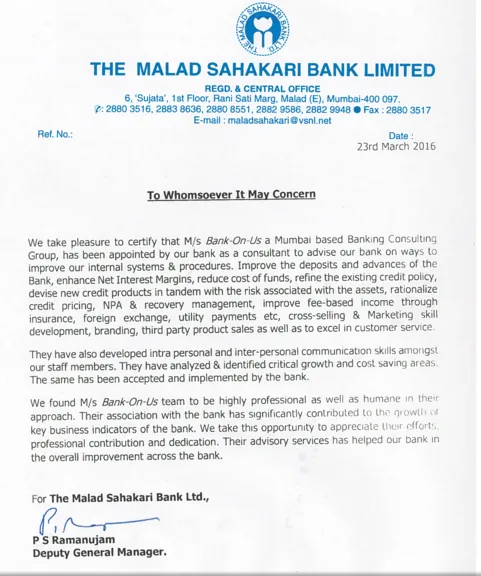 THE MALAD SAHAKARI BANK LTD.

THE MALAD SAHAKARI BANK LIMITED

REGD. & CENTRAL OFFICE
6, 'Sujata', 1st Floor, Rani Sati Marg, Malad (E), Mumbai-400 097.
✆: 2880 3516, 2883 8636, 2880 8551, 2882 9586, 2882 9948 ● Fax : 2880 3517
E-mail : maladsahakari@vsnl.net

Ref. No.:

Date :
23rd March 2016

To Whomsoever It May Concern

We take pleasure to certify that M/s Bank-On-Us a Mumbai based Banking Consulting Group, has been appointed by our bank as a consultant to advise our bank on ways to improve our internal systems & procedures. Improve the deposits and advances of the Bank, enhance Net Interest Margins, reduce cost of funds, refine the existing credit policy, devise new credit products in tandem with the risk associated with the assets, rationalize credit pricing, NPA & recovery management, improve fee-based income through insurance, foreign exchange, utility payments etc, cross-selling & Marketing skill development, branding, third party product sales as well as to excel in customer service.

They have also developed intra personal and inter-personal communication skills amongst our staff members. They have analyzed & identified critical growth and cost saving areas. The same has been accepted and implemented by the bank.

We found M/s Bank-On-Us team to be highly professional as well as humane in their approach. Their association with the bank has significantly contributed to the growth of key business indicators of the bank. We take this opportunity to appreciate their efforts, professional contribution and dedication. Their advisory services has helped our bank in the overall improvement across the bank.

For The Malad Sahakari Bank Ltd.,

P S Ramanujam
Deputy General Manager.